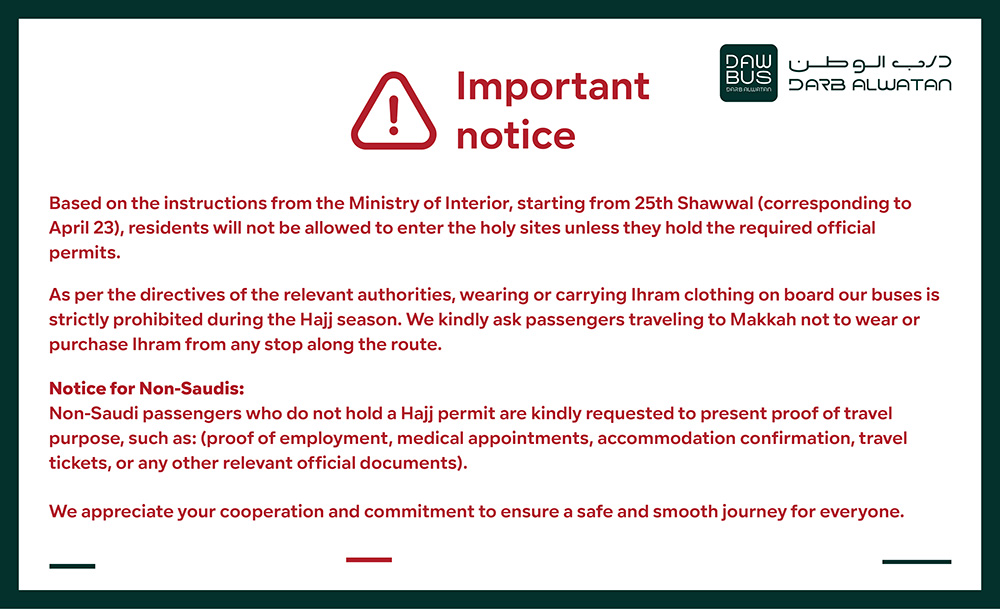 Important notice

DAW BUS
DARB ALWATAN

درب الوطن
DARB ALWATAN

Based on the instructions from the Ministry of Interior, starting from 25th Shawwal (corresponding to April 23), residents will not be allowed to enter the holy sites unless they hold the required official permits.

As per the directives of the relevant authorities, wearing or carrying Ihram clothing on board our buses is strictly prohibited during the Hajj season. We kindly ask passengers traveling to Makkah not to wear or purchase Ihram from any stop along the route.

Notice for Non-Saudis:
Non-Saudi passengers who do not hold a Hajj permit are kindly requested to present proof of travel purpose, such as: (proof of employment, medical appointments, accommodation confirmation, travel tickets, or any other relevant official documents).

We appreciate your cooperation and commitment to ensure a safe and smooth journey for everyone.